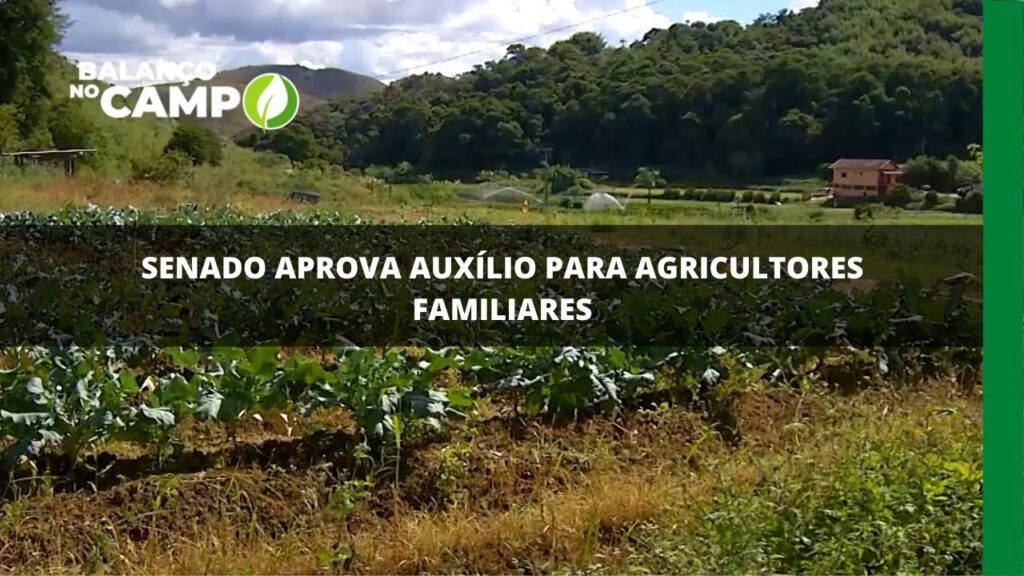 BALANÇO NO CAMPO

SENADO APROVA AUXÍLIO PARA AGRICULTORES FAMILIARES